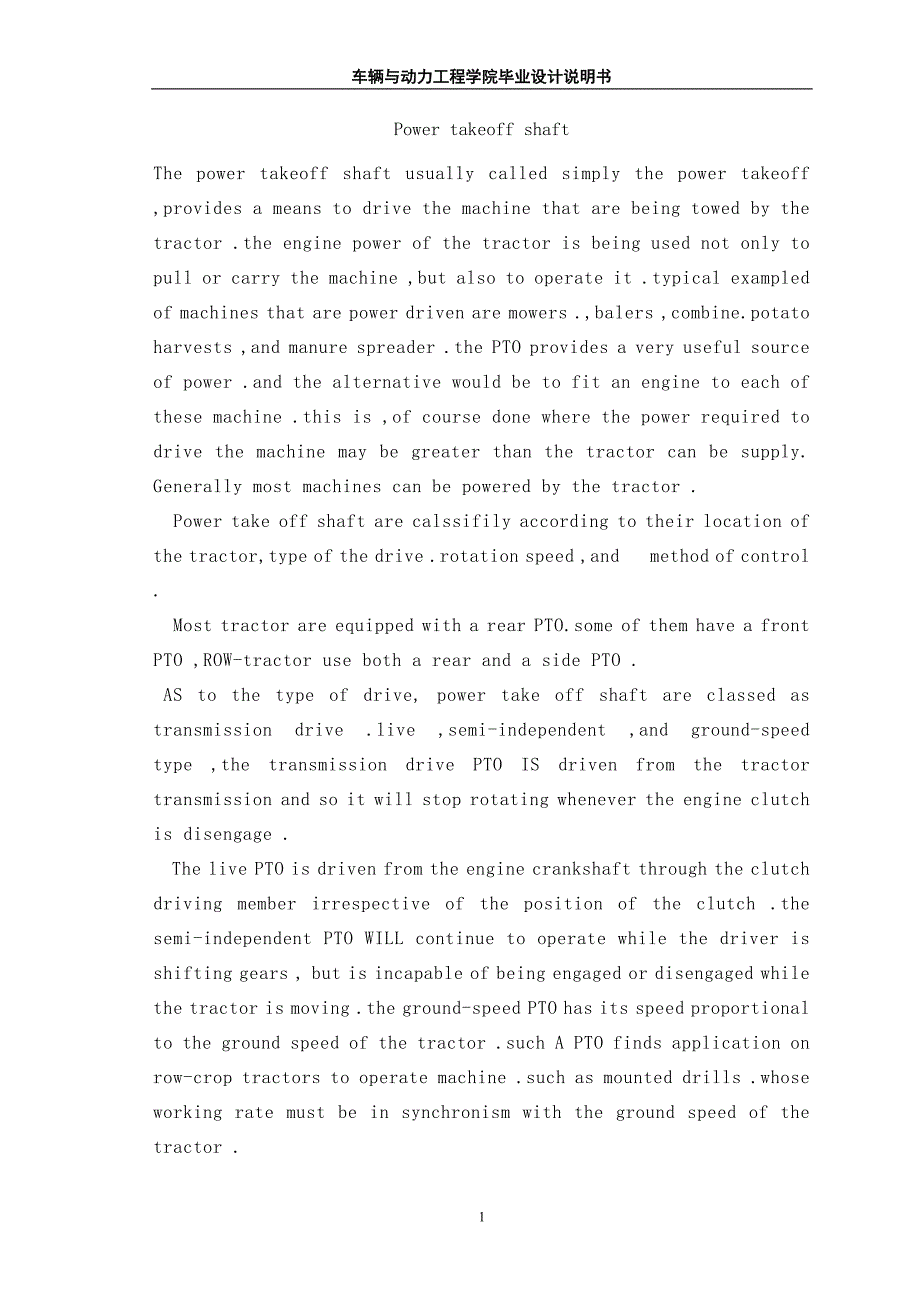 车辆与动力工程学院毕业设计说明书

Power takeoff shaft

The power takeoff shaft usually called simply the power takeoff ,provides a means to drive the machine that are being towed by the tractor .the engine power of the tractor is being used not only to pull or carry the machine ,but also to operate it .typical exampled of machines that are power driven are mowers .,balers ,combine.potato harvests ,and manure spreader .the PTO provides a very useful source of power .and the alternative would be to fit an engine to each of these machine .this is ,of course done where the power required to drive the machine may be greater than the tractor can be supply. Generally most machines can be powered by the tractor .

Power take off shaft are calssifily according to their location of the tractor,type of the drive .rotation speed ,and method of control .

Most tractor are equipped with a rear PTO.some of them have a front PTO ,ROW-tractor use both a rear and a side PTO .

AS to the type of drive, power take off shaft are classed as transmission drive .live ,semi-independent ,and ground-speed type ,the transmission drive PTO IS driven from the tractor transmission and so it will stop rotating whenever the engine clutch is disengage .

The live PTO is driven from the engine crankshaft through the clutch driving member irrespective of the position of the clutch .the semi-independent PTO WILL continue to operate while the driver is shifting gears , but is incapable of being engaged or disengaged while the tractor is moving .the ground-speed PTO has its speed proportional to the ground speed of the tractor .such A PTO finds application on row-crop tractors to operate machine .such as mounted drills .whose working rate must be in synchronism with the ground speed of the tractor .

1